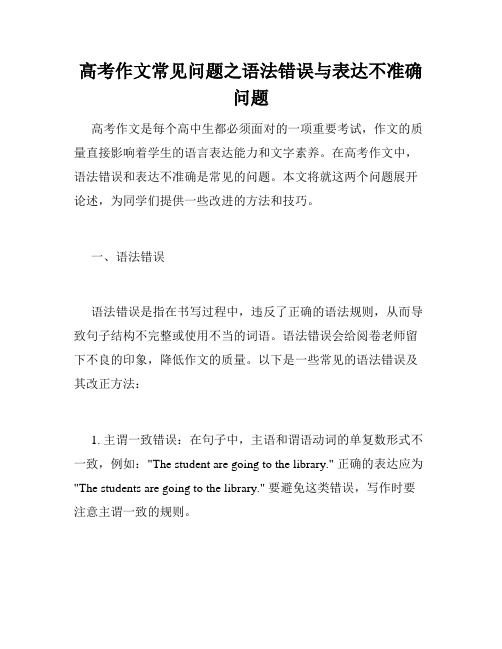 高考作文常见问题之语法错误与表达不准确问题

高考作文是每个高中生都必须面对的一项重要考试，作文的质量直接影响着学生的语言表达能力和文字素养。在高考作文中，语法错误和表达不准确是常见的问题。本文将就这两个问题展开论述，为同学们提供一些改进的方法和技巧。

一、语法错误

语法错误是指在书写过程中，违反了正确的语法规则，从而导致句子结构不完整或使用不当的词语。语法错误会给阅卷老师留下不良的印象，降低作文的质量。以下是一些常见的语法错误及其改正方法：

1. 主谓一致错误：在句子中，主语和谓语动词的单复数形式不一致，例如："The student are going to the library." 正确的表达应为 "The students are going to the library." 要避免这类错误，写作时要注意主谓一致的规则。